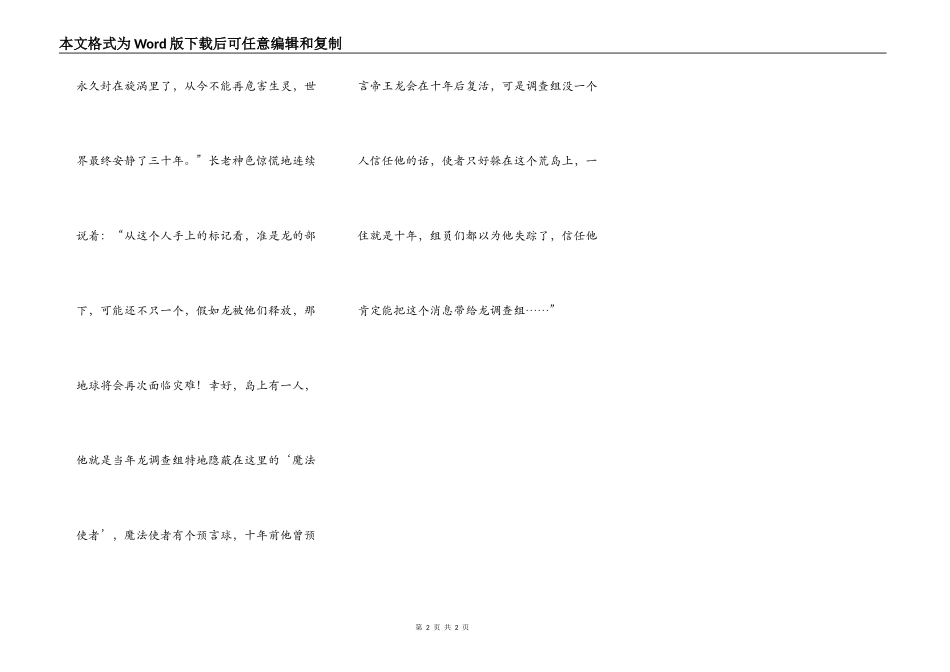 本文格式为Word版下载后可任意编辑和复制

永久封在旋涡里了，从今不能再危害生灵，世界最终安静了三十年。”长老神色惊慌地连续说着：“从这个人手上的标记看，准是龙的部下，可能还不只一个，假如龙被他们释放，那地球将会再次面临灾难！幸好，岛上有一人，他就是当年龙调查组特地隐蔽在这里的‘魔法使者’，魔法使者有个预言球，十年前他曾预言帝王龙会在十年后复活，可是调查组没一个人信任他的话，使者只好躲在这个荒岛上，一住就是十年，组员们都以为他失踪了，信任他肯定能把这个消息带给龙调查组……”

第2页 共2页